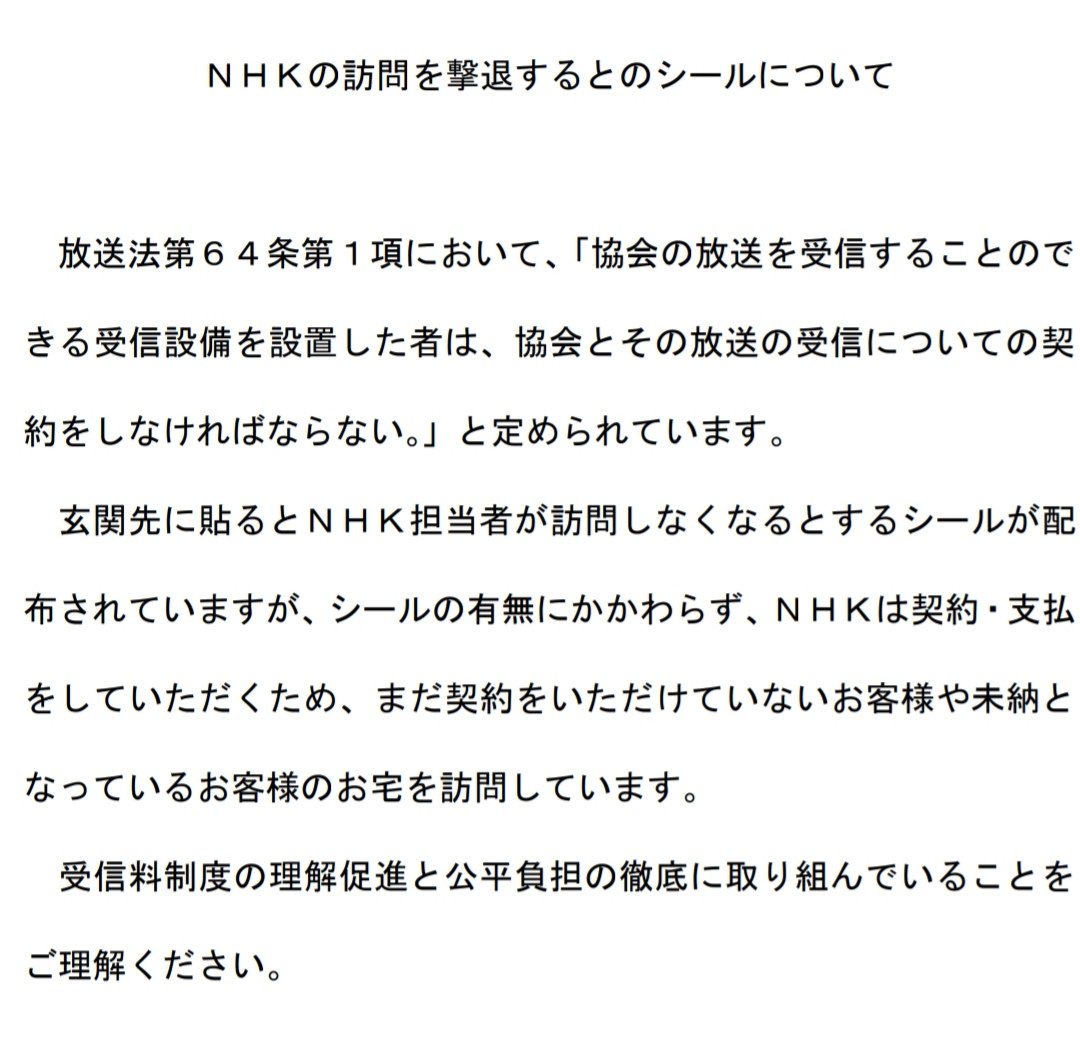 ＮＨＫの訪問を撃退するとのシールについて

放送法第６４条第１項において、「協会の放送を受信することのできる受信設備を設置した者は、協会とその放送の受信についての契約をしなければならない。」と定められています。

玄関先に貼るとＮＨＫ担当者が訪問しなくなるとするシールが配布されていますが、シールの有無にかかわらず、ＮＨＫは契約・支払をしていただくため、まだ契約をいただけていないお客様や未納となっているお客様のお宅を訪問しています。

受信料制度の理解促進と公平負担の徹底に取り組んでいることをご理解ください。